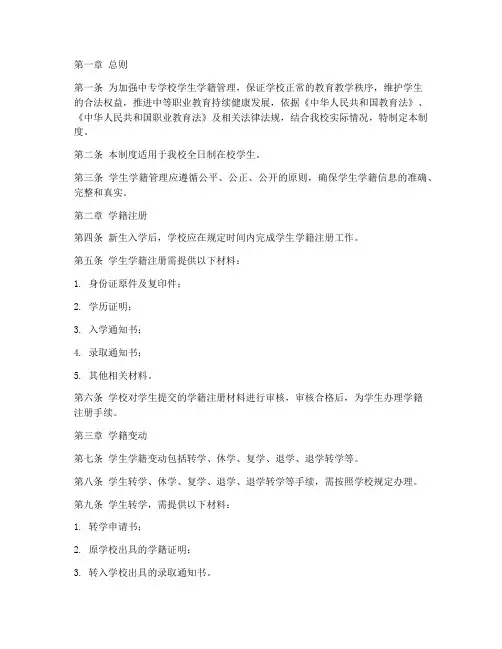 第一章 总则

第一条 为加强中专学校学生学籍管理，保证学校正常的教育教学秩序，维护学生的合法权益，推进中等职业教育持续健康发展，依据《中华人民共和国教育法》、《中华人民共和国职业教育法》及相关法律法规，结合我校实际情况，特制定本制度。

第二条 本制度适用于我校全日制在校学生。

第三条 学生学籍管理应遵循公平、公正、公开的原则，确保学生学籍信息的准确、完整和真实。

第二章 学籍注册

第四条 新生入学后，学校应在规定时间内完成学生学籍注册工作。

第五条 学生学籍注册需提供以下材料：

1. 身份证原件及复印件；

2. 学历证明；

3. 入学通知书；

4. 录取通知书；

5. 其他相关材料。

第六条 学校对学生提交的学籍注册材料进行审核，审核合格后，为学生办理学籍注册手续。

第三章 学籍变动

第七条 学生学籍变动包括转学、休学、复学、退学、退学转学等。

第八条 学生转学、休学、复学、退学、退学转学等手续，需按照学校规定办理。

第九条 学生转学，需提供以下材料：

1. 转学申请书；

2. 原学校出具的学籍证明；

3. 转入学校出具的录取通知书。